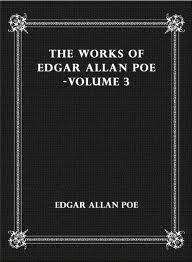 THE WORKS OF
EDGAR ALLAN POE
-VOLUME 3

EDGAR ALLAN POE